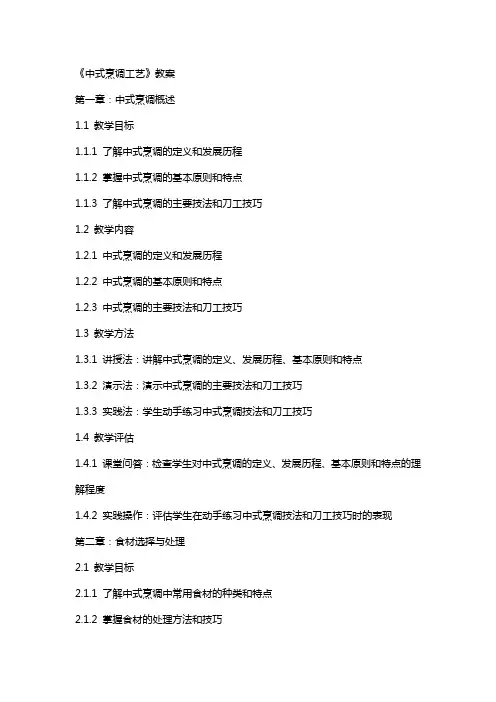 《中式烹调工艺》教案

第一章：中式烹调概述

1.1 教学目标

1.1.1 了解中式烹调的定义和发展历程

1.1.2 掌握中式烹调的基本原则和特点

1.1.3 了解中式烹调的主要技法和刀工技巧

1.2 教学内容

1.2.1 中式烹调的定义和发展历程

1.2.2 中式烹调的基本原则和特点

1.2.3 中式烹调的主要技法和刀工技巧

1.3 教学方法

1.3.1 讲授法：讲解中式烹调的定义、发展历程、基本原则和特点

1.3.2 演示法：演示中式烹调的主要技法和刀工技巧

1.3.3 实践法：学生动手练习中式烹调技法和刀工技巧

1.4 教学评估

1.4.1 课堂问答：检查学生对中式烹调的定义、发展历程、基本原则和特点的理解程度

1.4.2 实践操作：评估学生在动手练习中式烹调技法和刀工技巧时的表现

第二章：食材选择与处理

2.1 教学目标

2.1.1 了解中式烹调中常用食材的种类和特点

2.1.2 掌握食材的处理方法和技巧